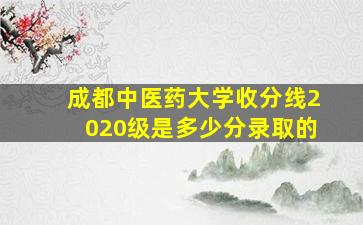 成都中医药大学收分线2020级是多少分录取的